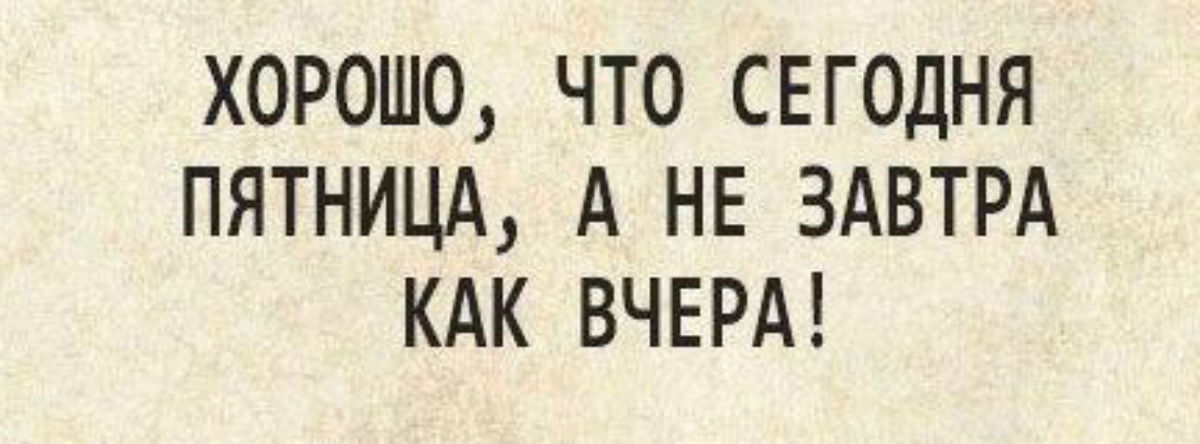 ХОРОШО, ЧТО СЕГОДНЯ ПЯТНИЦА, А НЕ ЗАВТРА КАК ВЧЕРА!